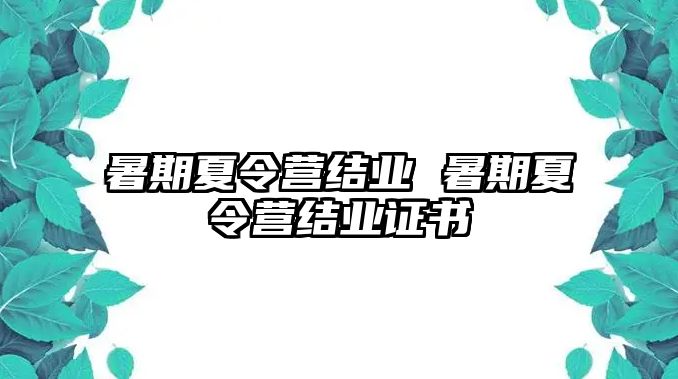 暑期夏令营结业 暑期夏令营结业证书